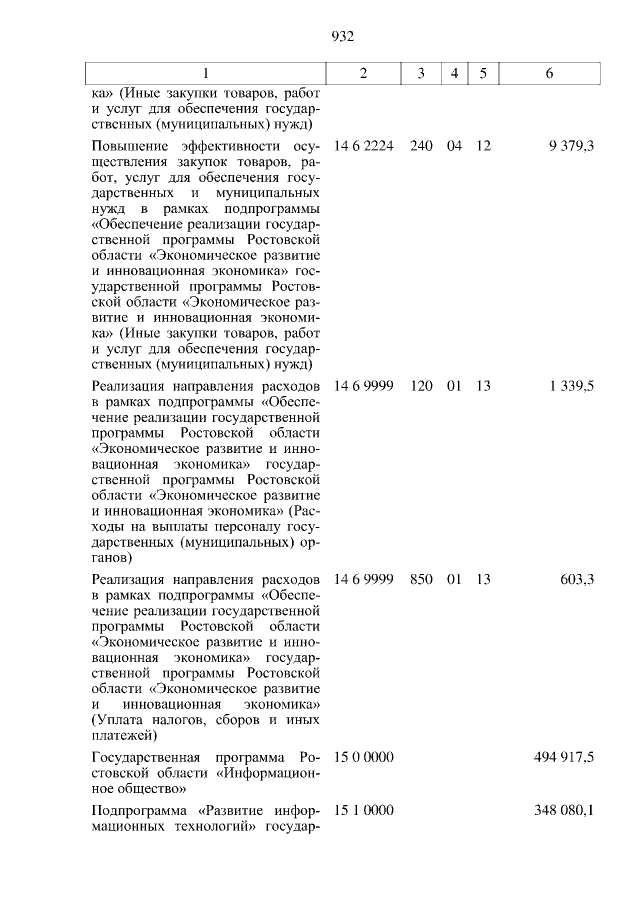 932

| 1 | 2 | 3 | 4 | 5 | 6 |
|---|---|---|---|---|---|
| ка» (Иные закупки товаров, работ и услуг для обеспечения государственных (муниципальных) нужд) | | | | | |
| Повышение эффективности осуществления закупок товаров, работ, услуг для обеспечения государственных и муниципальных нужд в рамках подпрограммы «Обеспечение реализации государственной программы Ростовской области «Экономическое развитие и инновационная экономика» государственной программы Ростовской области «Экономическое развитие и инновационная экономика» (Иные закупки товаров, работ и услуг для обеспечения государственных (муниципальных) нужд) | 14 6 2224 | 240 | 04 | 12 | 9 379,3 |
| Реализация направления расходов в рамках подпрограммы «Обеспечение реализации государственной программы Ростовской области «Экономическое развитие и инновационная экономика» государственной программы Ростовской области «Экономическое развитие и инновационная экономика» (Расходы на выплаты персоналу государственных (муниципальных) органов) | 14 6 9999 | 120 | 01 | 13 | 1 339,5 |
| Реализация направления расходов в рамках подпрограммы «Обеспечение реализации государственной программы Ростовской области «Экономическое развитие и инновационная экономика» государственной программы Ростовской области «Экономическое развитие и инновационная экономика» (Уплата налогов, сборов и иных платежей) | 14 6 9999 | 850 | 01 | 13 | 603,3 |
| Государственная программа Ростовской области «Информационное общество» | 15 0 0000 | | | | 494 917,5 |
| Подпрограмма «Развитие информационных технологий» государ- | 15 1 0000 | | | | 348 080,1 |